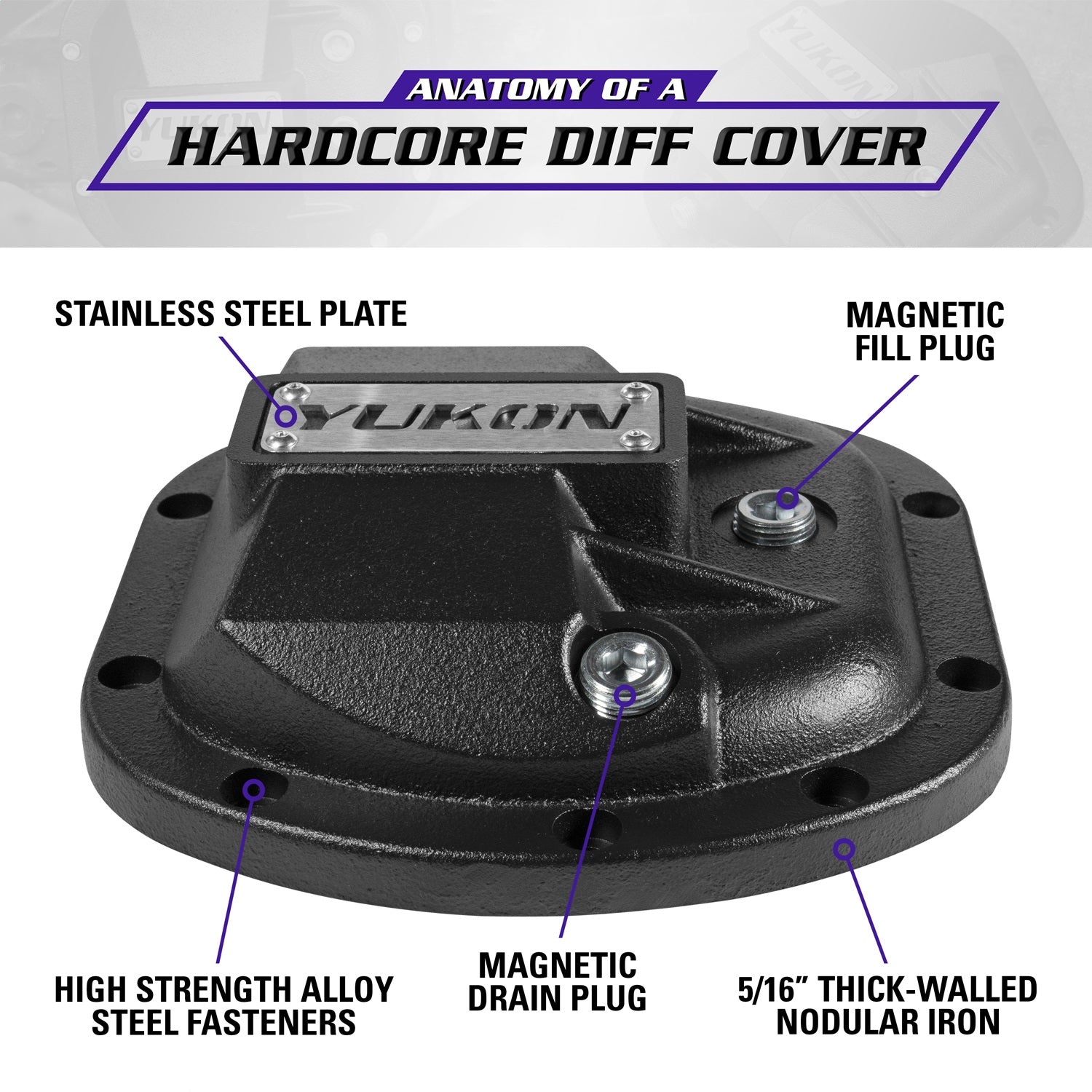 ANATOMY OF A
HARDCORE DIFF COVER

STAINLESS STEEL PLATE

MAGNETIC FILL PLUG

YUKON

HIGH STRENGTH ALLOY STEEL FASTENERS

MAGNETIC DRAIN PLUG

5/16” THICK-WALLED NODULAR IRON